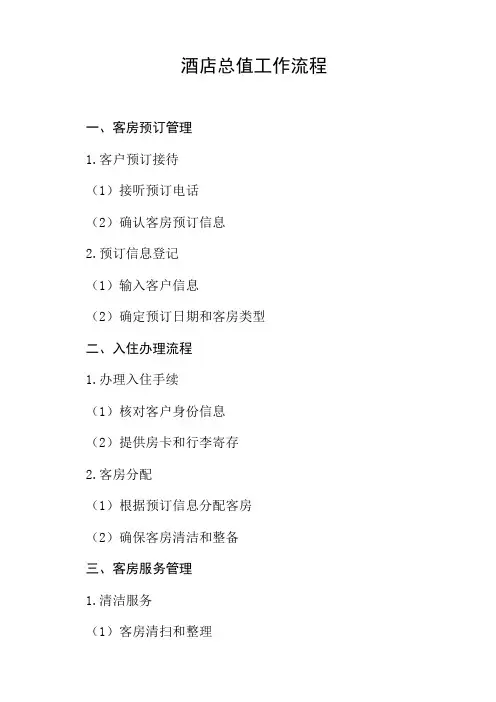 酒店总值工作流程

一、客房预订管理

1.客户预订接待

（1）接听预订电话

（2）确认客房预订信息

2.预订信息登记

（1）输入客户信息

（2）确定预订日期和客房类型

二、入住办理流程

1.办理入住手续

（1）核对客户身份信息

（2）提供房卡和行李寄存

2.客房分配

（1）根据预订信息分配客房

（2）确保客房清洁和整备

三、客房服务管理

1.清洁服务

（1）客房清扫和整理